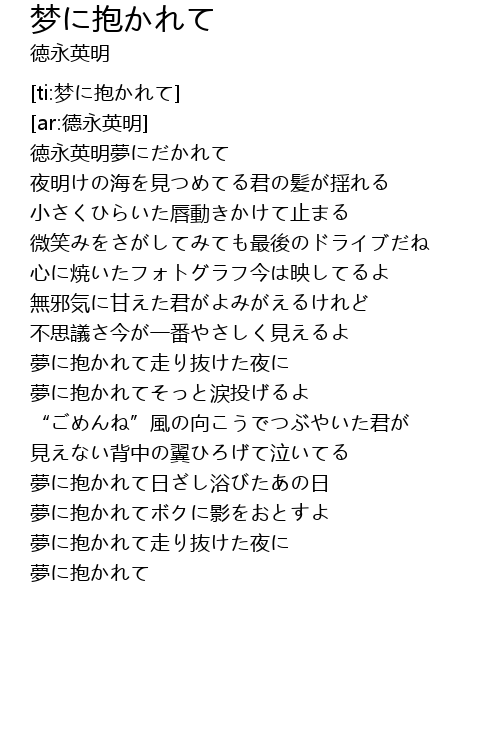 梦に抱かれて
徳永英明

[ti:梦に抱かれて]
[ar:徳永英明]
徳永英明夢にだかれて
夜明けの海を見つめてる君の髪が揺れる
小さくひらいた唇動きかけて止まる
微笑みをさがしてみても最後のドライブだね
心に焼いたフォトグラフ今は映してるよ
無邪気に甘えた君がよみがえるけれど
不思議さ今が一番やさしく見えるよ
夢に抱かれて走り抜けた夜に
夢に抱かれてそっと涙投げるよ
“ごめんね”風の向こうでつぶやいた君が
見えない背中の翼ひろげて泣いてる
夢に抱かれて日ざし浴びたあの日
夢に抱かれてボクに影をおとすよ
夢に抱かれて走り抜けた夜に
夢に抱かれて